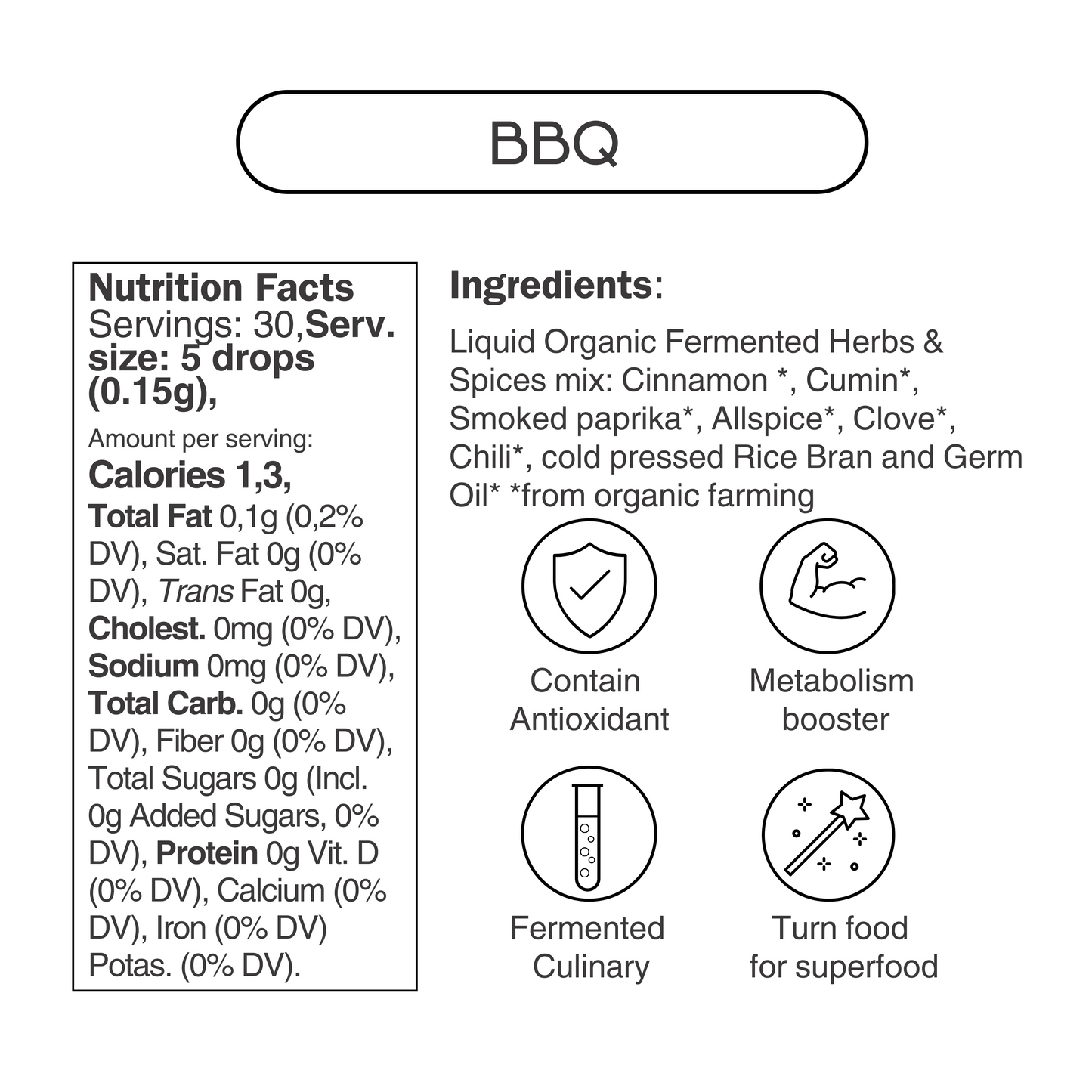 BBQ

Nutrition Facts
Servings: 30,Serv. size: 5 drops (0.15g),

Amount per serving:
Calories 1,3,
Total Fat 0,1g (0,2% DV), Sat. Fat 0g (0% DV), Trans Fat 0g, Cholest. 0mg (0% DV), Sodium 0mg (0% DV), Total Carb. 0g (0% DV), Fiber 0g (0% DV), Total Sugars 0g (Incl. 0g Added Sugars, 0% DV), Protein 0g Vit. D (0% DV), Calcium (0% DV), Iron (0% DV) Potas. (0% DV).

Ingredients:

Liquid Organic Fermented Herbs & Spices mix: Cinnamon *, Cumin*, Smoked paprika*, Allspice*, Clove*, Chili*, cold pressed Rice Bran and Germ Oil* *from organic farming

Contain
Antioxidant

Metabolism
booster

Fermented
Culinary

Turn food
for superfood